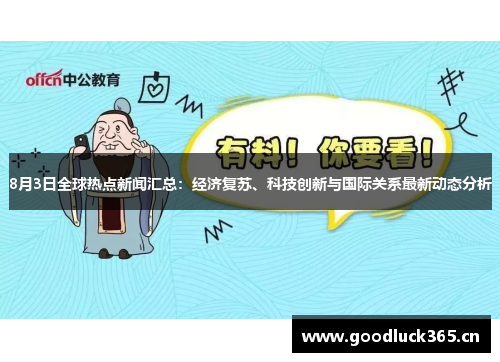 offcn中公教育

有料！你要看！

8月3日全球热点新闻汇总：经济复苏、科技创新与国际关系最新动态分析

www.goodluck365.cn